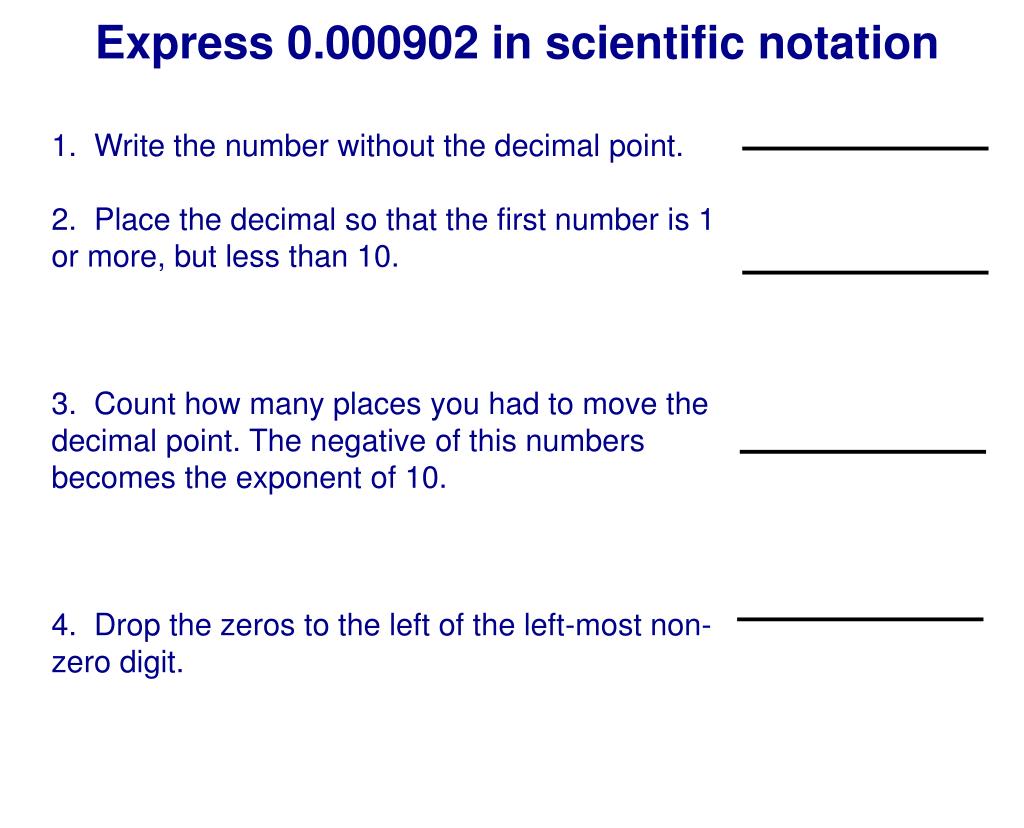 Express 0.000902 in scientific notation

1. Write the number without the decimal point.

2. Place the decimal so that the first number is 1 or more, but less than 10.

3. Count how many places you had to move the decimal point. The negative of this numbers becomes the exponent of 10.

4. Drop the zeros to the left of the left-most non-zero digit.